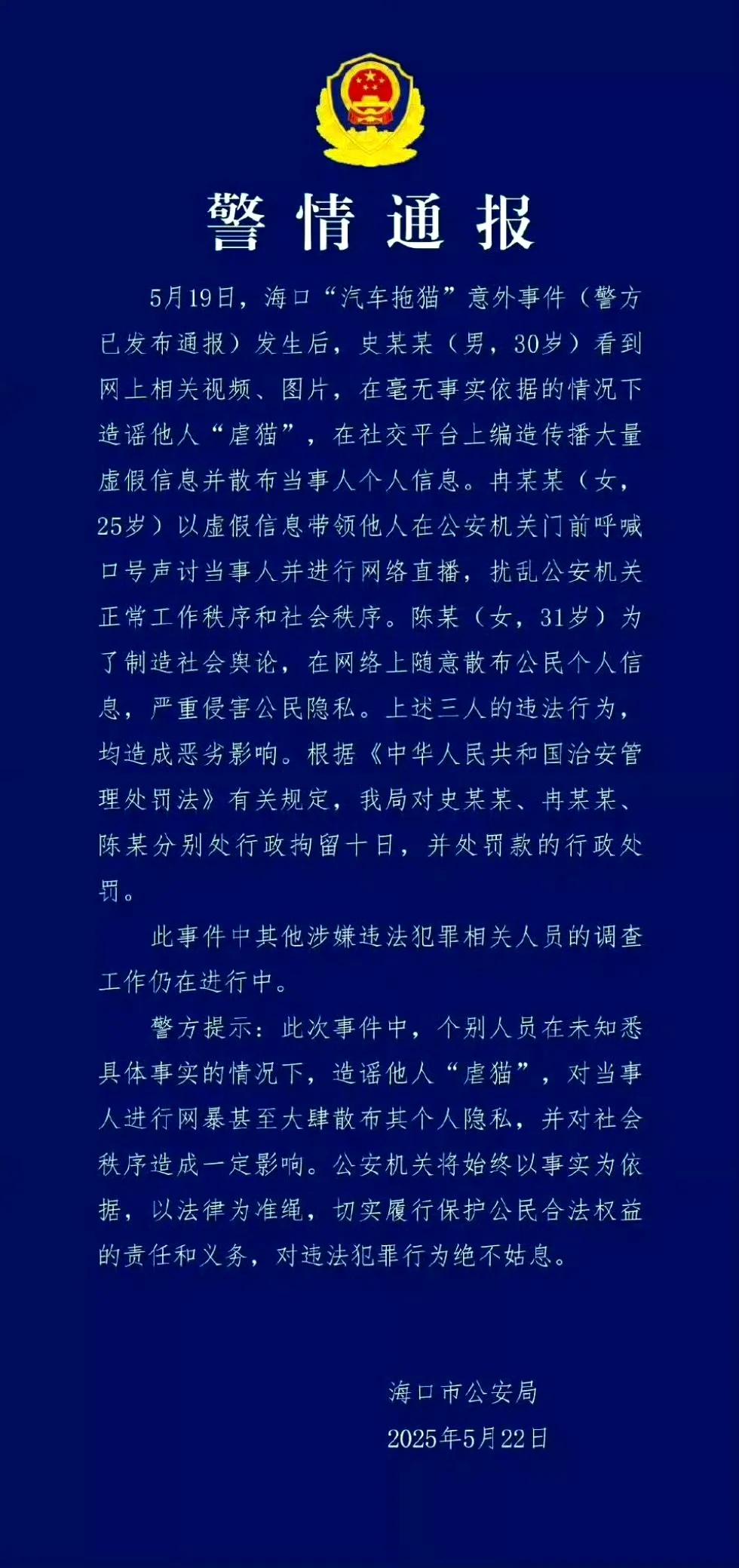 警情通报

5月19日，海口“汽车拖猫”意外事件（警方已发布通报）发生后，史某某（男，30岁）看到网上相关视频、图片，在毫无事实依据的情况下造谣他人“虐猫”，在社交平台上编造传播大量虚假信息并散布当事人个人信息。冉某某（女，25岁）以虚假信息带领他人在公安机关门前呼喊口号声讨当事人并进行网络直播，扰乱公安机关正常工作秩序和社会秩序。陈某（女，31岁）为了制造社会舆论，在网络上随意散布公民个人信息，严重侵害公民隐私。上述三人的违法行为，均造成恶劣影响。根据《中华人民共和国治安管理处罚法》有关规定，我局对史某某、冉某某、陈某分别处行政拘留十日，并处罚款的行政处罚。

此事件中其他涉嫌违法犯罪相关人员的调查工作仍在进行中。

警方提示：此次事件中，个别人员在未知悉具体事实的情况下，造谣他人“虐猫”，对当事人进行网暴甚至大肆散布其个人隐私，并对社会秩序造成一定影响。公安机关将始终以事实为依据，以法律为准绳，切实履行保护公民合法权益的责任和义务，对违法犯罪行为绝不姑息。

海口市公安局
2025年5月22日